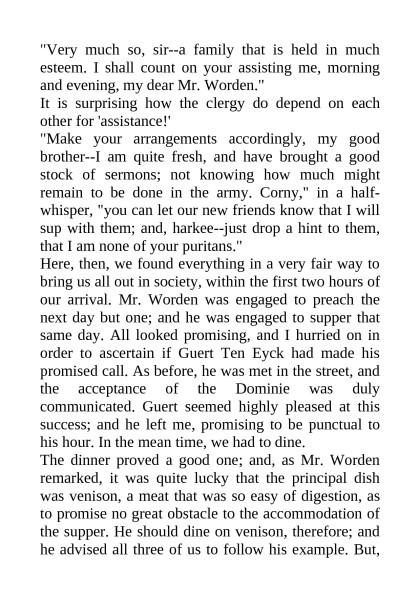 "Very much so, sir--a family that is held in much esteem. I shall count on your assisting me, morning and evening, my dear Mr. Worden."
It is surprising how the clergy do depend on each other for 'assistance!'
"Make your arrangements accordingly, my good brother--I am quite fresh, and have brought a good stock of sermons; not knowing how much might remain to be done in the army. Corny," in a half-whisper, "you can let our new friends know that I will sup with them; and, harkee--just drop a hint to them, that I am none of your puritans."
Here, then, we found everything in a very fair way to bring us all out in society, within the first two hours of our arrival. Mr. Worden was engaged to preach the next day but one; and he was engaged to supper that same day. All looked promising, and I hurried on in order to ascertain if Guert Ten Eyck had made his promised call. As before, he was met in the street, and the acceptance of the Dominie was duly communicated. Guert seemed highly pleased at this success; and he left me, promising to be punctual to his hour. In the mean time, we had to dine.
The dinner proved a good one; and, as Mr. Worden remarked, it was quite lucky that the principal dish was venison, a meat that was so easy of digestion, as to promise no great obstacle to the accommodation of the supper. He should dine on venison, therefore; and he advised all three of us to follow his example. But,